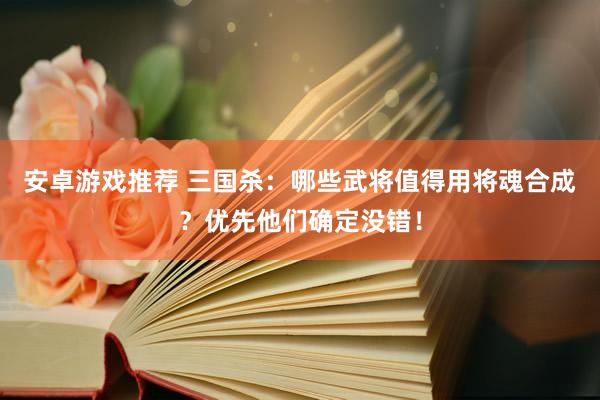 安卓游戏推荐 三国杀：哪些武将值得用将魂合成？优先他们确定没错！